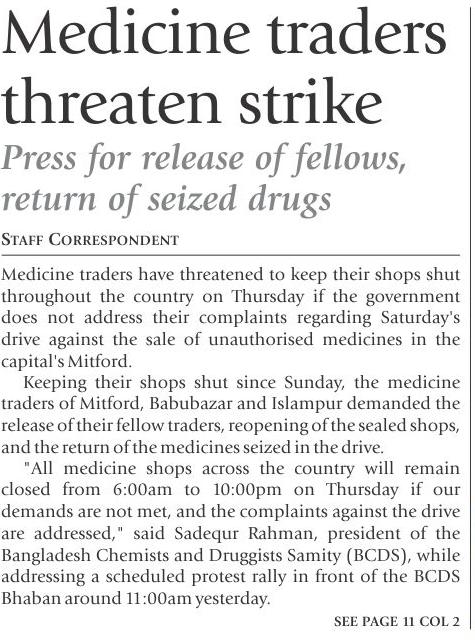 Medicine traders threaten strike

Press for release of fellows, return of seized drugs

STAFF CORRESPONDENT

Medicine traders have threatened to keep their shops shut throughout the country on Thursday if the government does not address their complaints regarding Saturday's drive against the sale of unauthorised medicines in the capital's Mitford.

Keeping their shops shut since Sunday, the medicine traders of Mitford, Babubazar and Islampur demanded the release of their fellow traders, reopening of the sealed shops, and the return of the medicines seized in the drive.

"All medicine shops across the country will remain closed from 6:00am to 10:00pm on Thursday if our demands are not met, and the complaints against the drive are addressed," said Sadequr Rahman, president of the Bangladesh Chemists and Druggists Samity (BCDS), while addressing a scheduled protest rally in front of the BCDS Bhaban around 11:00am yesterday.

SEE PAGE 11 COL 2